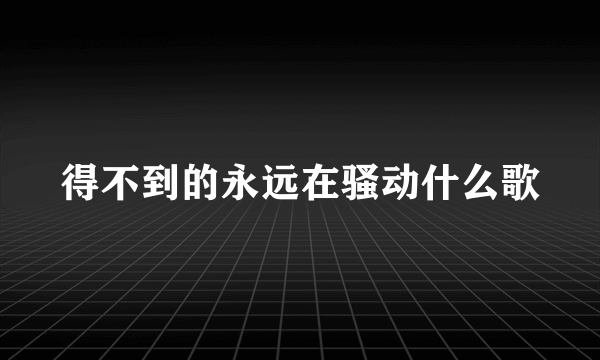 得不到的永远在骚动什么歌